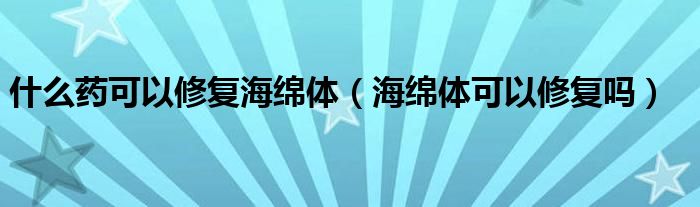 什么药可以修复海绵体（海绵体可以修复吗）